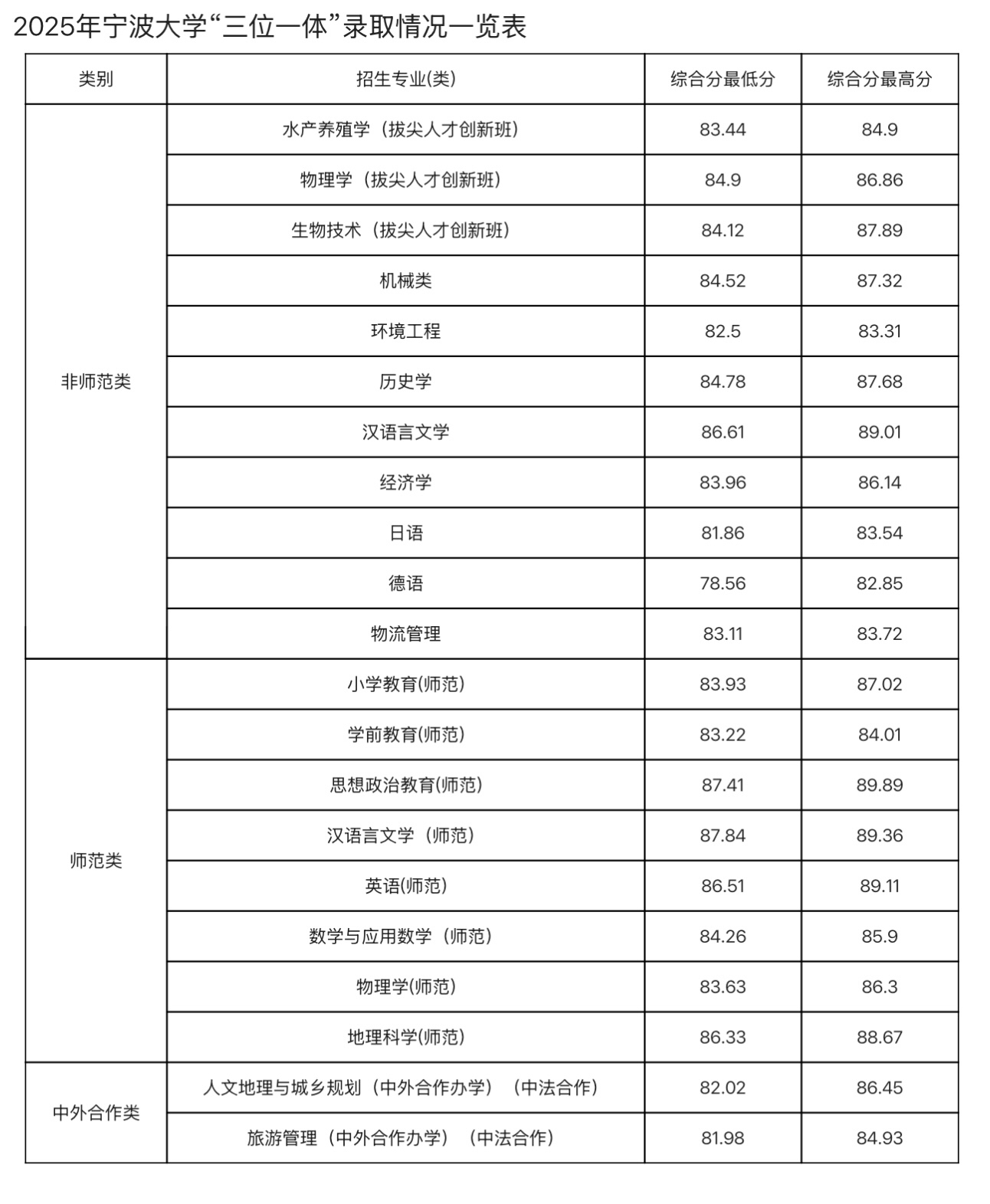 2025年宁波大学“三位一体”录取情况一览表

| 类别 | 招生专业(类) | 综合分最低分 | 综合分最高分 |
|---|---|---|---|
| 非师范类 | 水产养殖学（拔尖人才创新班） | 83.44 | 84.9 |
| | 物理学（拔尖人才创新班） | 84.9 | 86.86 |
| | 生物技术（拔尖人才创新班） | 84.12 | 87.89 |
| | 机械类 | 84.52 | 87.32 |
| | 环境工程 | 82.5 | 83.31 |
| | 历史学 | 84.78 | 87.68 |
| | 汉语言文学 | 86.61 | 89.01 |
| | 经济学 | 83.96 | 86.14 |
| | 日语 | 81.86 | 83.54 |
| | 德语 | 78.56 | 82.85 |
| | 物流管理 | 83.11 | 83.72 |
| 师范类 | 小学教育(师范) | 83.93 | 87.02 |
| | 学前教育(师范) | 83.22 | 84.01 |
| | 思想政治教育(师范) | 87.41 | 89.89 |
| | 汉语言文学（师范） | 87.84 | 89.36 |
| | 英语(师范) | 86.51 | 89.11 |
| | 数学与应用数学（师范） | 84.26 | 85.9 |
| | 物理学(师范) | 83.63 | 86.3 |
| | 地理科学(师范) | 86.33 | 88.67 |
| 中外合作类 | 人文地理与城乡规划（中外合作办学）（中法合作） | 82.02 | 86.45 |
| | 旅游管理（中外合作办学）（中法合作） | 81.98 | 84.93 |